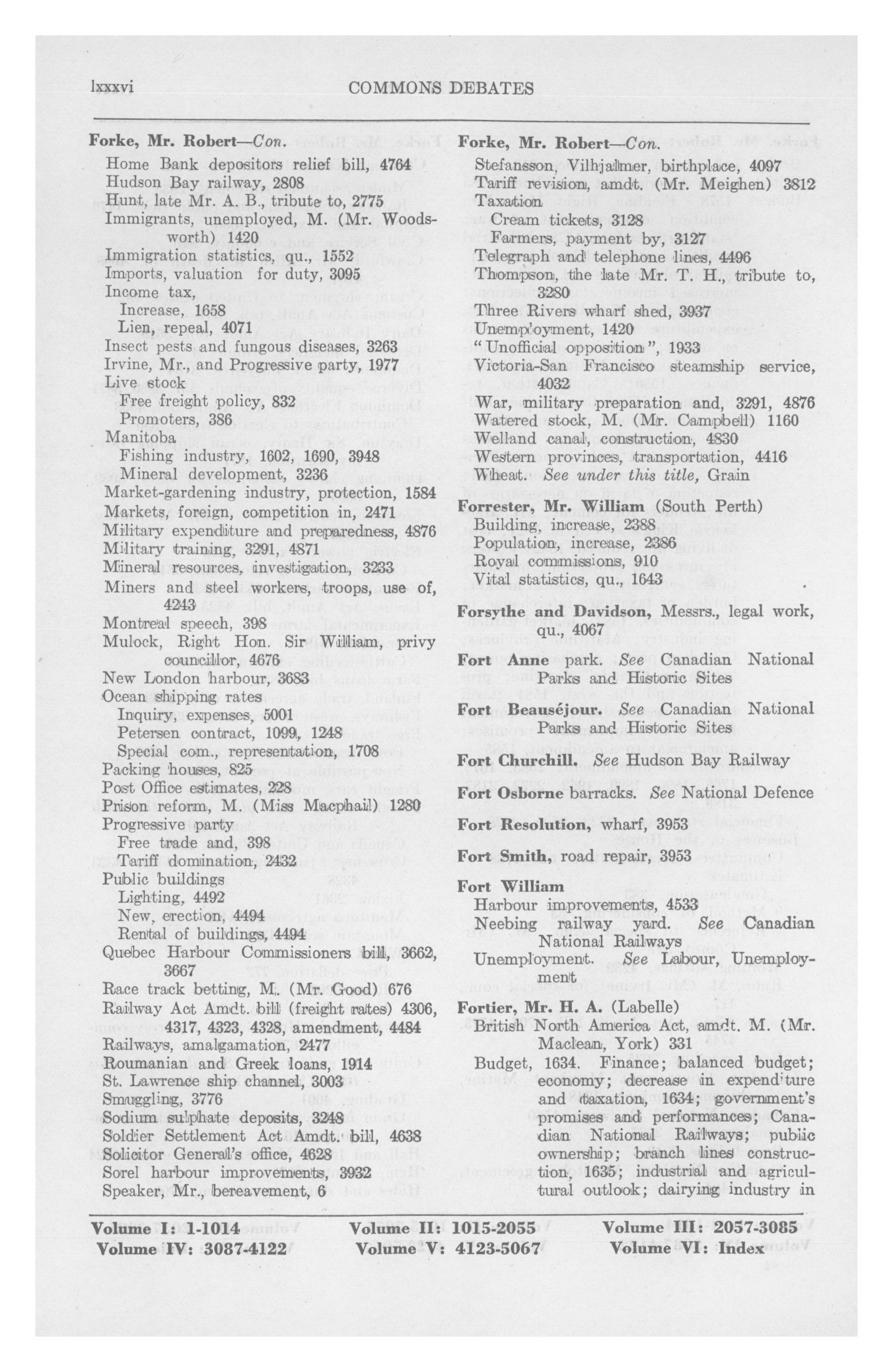 lxxxvi COMMONS DEBATES

Forke, Mr. Robert—Con.
Home Bank depositors relief bill, 4764
Hudson Bay railway, 2808
Hunt, late Mr. A. B., tribute to, 2775
Immigrants, unemployed, M. (Mr. Woodsworth) 1420
Immigration statistics, qu., 1552
Imports, valuation for duty, 3095
Income tax,
Increase, 1658
Lien, repeal, 4071
Insect pests and fungous diseases, 3263
Irvine, Mr., and Progressive party, 1977
Live stock
Free freight policy, 832
Promoters, 386
Manitoba
Fishing industry, 1602, 1690, 3948
Mineral development, 3236
Market-gardening industry, protection, 1584
Markets, foreign, competition in, 2471
Military expenditure and preparedness, 4876
Military training, 3291, 4871
Mineral resources, investigation, 3233
Miners and steel workers, troops, use of, 4243
Montreal speech, 398
Mulock, Right Hon. Sir William, privy councillor, 4676
New London harbour, 3683
Ocean shipping rates
Inquiry, expenses, 5001
Petersen contract, 1099, 1248
Special com., representation, 1708
Packing houses, 825
Post Office estimates, 228
Prison reform, M. (Miss Macphail) 1280
Progressive party
Free trade and, 398
Tariff domination, 2432
Public buildings
Lighting, 4492
New, erection, 4494
Rental of buildings, 4494
Quebec Harbour Commissioners bill, 3662, 3667
Race track betting, M. (Mr. Good) 676
Railway Act Amdt. bill (freight rates) 4306, 4317, 4323, 4328, amendment, 4484
Railways, amalgamation, 2477
Roumanian and Greek loans, 1914
St. Lawrence ship channel, 3003
Smuggling, 3776
Sodium sulphate deposits, 3248
Soldier Settlement Act Amdt. bill, 4638
Solicitor General's office, 4628
Sorel harbour improvements, 3932
Speaker, Mr., bereavement, 6

Forke, Mr. Robert—Con.
Stefansson, Vilhjalmer, birthplace, 4097
Tariff revision, amdt. (Mr. Meighen) 3812
Taxation
Cream tickets, 3128
Farmers, payment by, 3127
Telegraph and telephone lines, 4496
Thompson, the late Mr. T. H., tribute to, 3280
Three Rivers wharf shed, 3937
Unemployment, 1420
"Unofficial opposition", 1933
Victoria-San Francisco steamship service, 4032
War, military preparation and, 3291, 4876
Watered stock, M. (Mr. Campbell) 1160
Welland canal, construction, 4830
Western provinces, transportation, 4416
Wheat. See under this title, Grain

Forrester, Mr. William (South Perth)
Building, increase, 2388
Population, increase, 2386
Royal commissions, 910
Vital statistics, qu., 1643

Forsythe and Davidson, Messrs., legal work, qu. 4067

Fort Anne park. See Canadian National Parks and Historic Sites

Fort Beauséjour. See Canadian National Parks and Historic Sites

Fort Churchill. See Hudson Bay Railway

Fort Osborne barracks. See National Defence

Fort Resolution, wharf, 3953

Fort Smith, road repair, 3953

Fort William
Harbour improvements, 4533
Neebing railway yard. See Canadian National Railways
Unemployment. See Labour, Unemployment

Fortier, Mr. H. A. (Labelle)
British North America Act, amdt. M. (Mr. Maclean, York) 331
Budget, 1634. Finance; balanced budget; economy; decrease in expenditure and taxation, 1634; government's promises and performances; Canadian National Railways; public ownership; branch lines construction, 1635; industrial and agricultural outlook; dairying industry in

Volume I: 1-1014 Volume II: 1015-2055 Volume III: 2057-3085
Volume IV: 3087-4122 Volume V: 4123-5067 Volume VI: Index